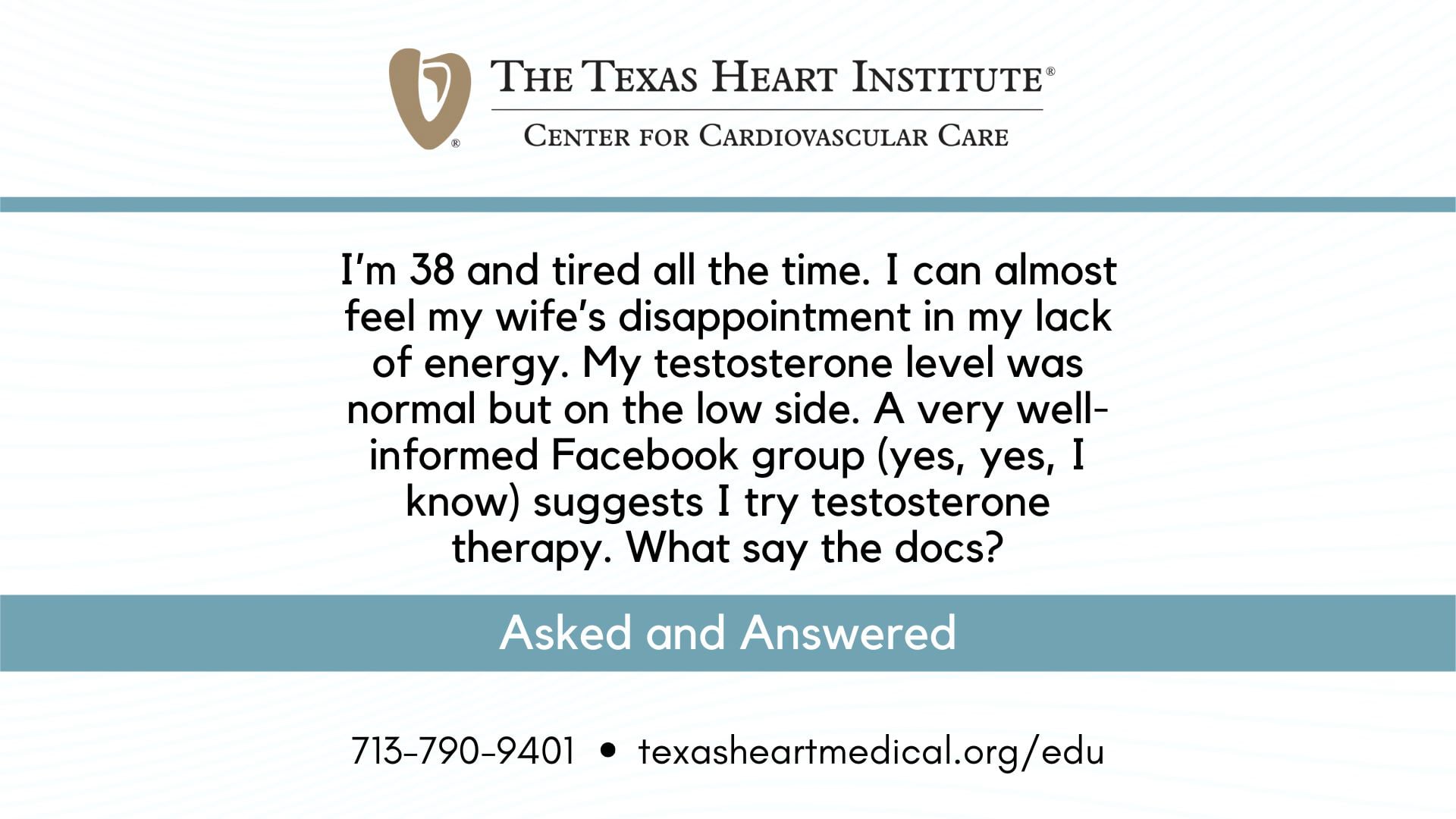 THE TEXAS HEART INSTITUTE®
CENTER FOR CARDIOVASCULAR CARE

I'm 38 and tired all the time. I can almost feel my wife's disappointment in my lack of energy. My testosterone level was normal but on the low side. A very well-informed Facebook group (yes, yes, I know) suggests I try testosterone therapy. What say the docs?

Asked and Answered

713-790-9401 • texasheartmedical.org/edu